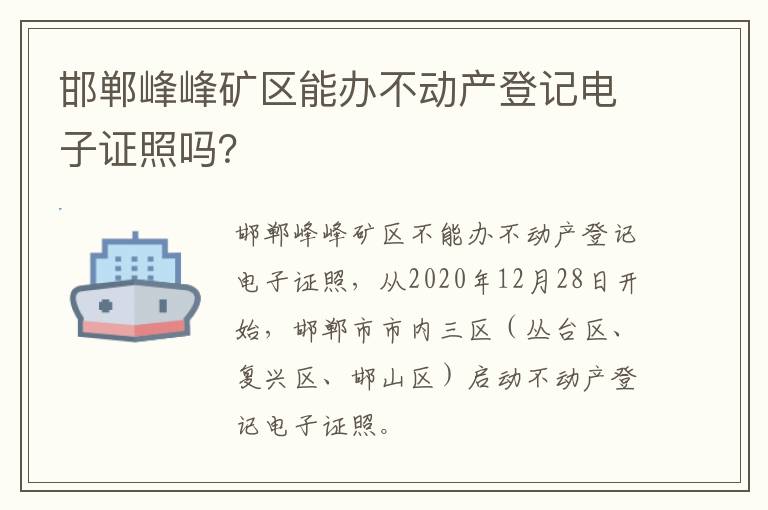 邯郸峰峰矿区能办不动产登记电子证照吗?

邯郸峰峰矿区不能办不动产登记电子证照，从2020年12月28日开始，邯郸市市内三区（丛台区、复兴区、邯山区）启动不动产登记电子证照。